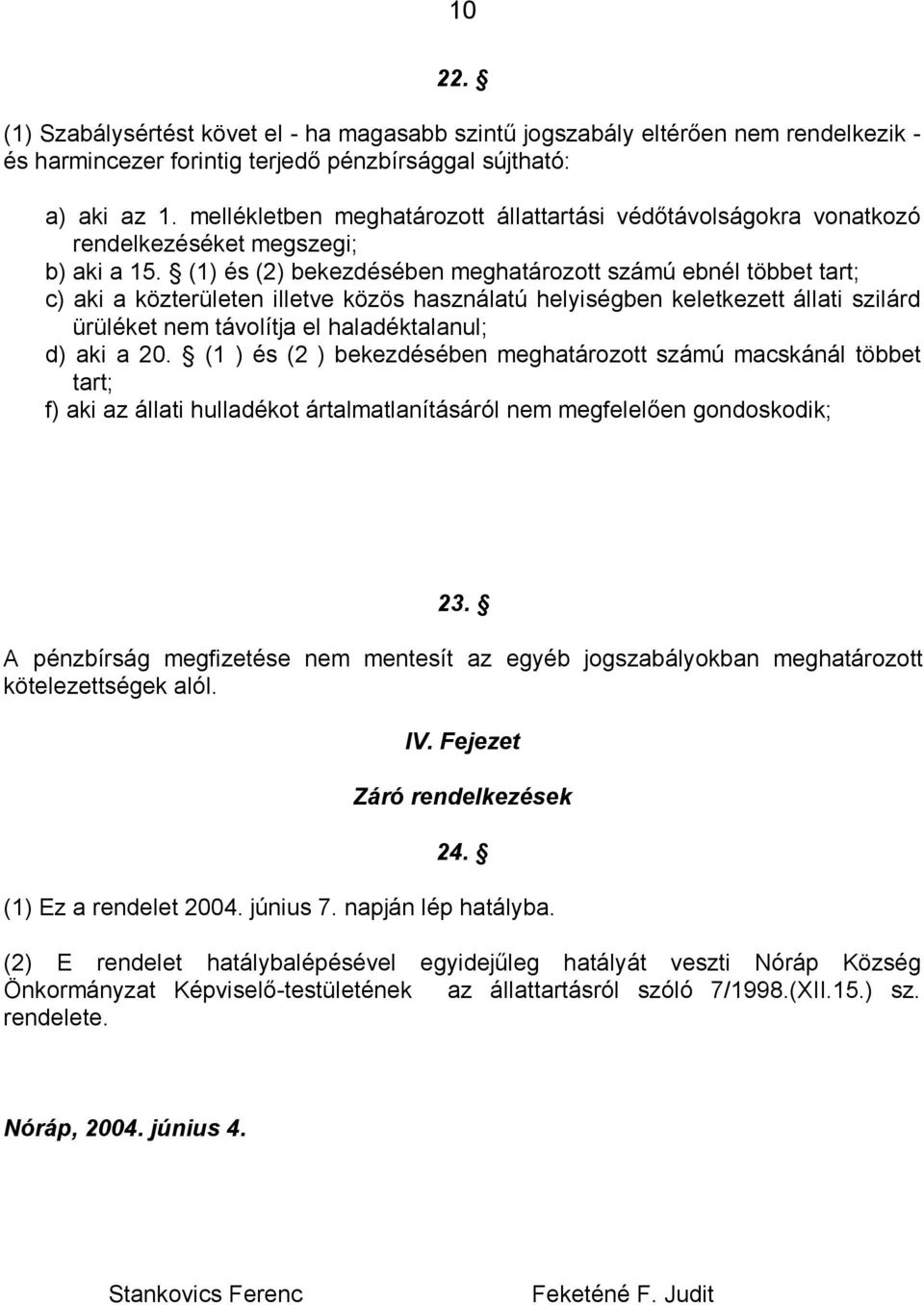 10

22. §

(1) Szabálysértést követ el - ha magasabb szintű jogszabály eltérően nem rendelkezik - és harmincezer forintig terjedő pénzbírsággal sújtható:

a) aki az 1. mellékletben meghatározott állattartási védőtávolságokra vonatkozó rendelkezéséket megszegi;
b) aki a 15. § (1) és (2) bekezdésében meghatározott számú ebnél többet tart;
c) aki a közterületen illetve közös használatú helyiségben keletkezett állati szilárd ürüléket nem távolítja el haladéktalanul;
d) aki a 20. § (1 ) és (2 ) bekezdésében meghatározott számú macskánál többet tart;
f) aki az állati hulladékot ártalmatlanításáról nem megfelelően gondoskodik;

23. §

A pénzbírság megfizetése nem mentesít az egyéb jogszabályokban meghatározott kötelezettségek alól.

IV. Fejezet

Záró rendelkezések

24. §

(1) Ez a rendelet 2004. június 7. napján lép hatályba.

(2) E rendelet hatálybalépésével egyidejűleg hatályát veszti Nóráp Község Önkormányzat Képviselő-testületének az állattartásról szóló 7/1998.(XII.15.) sz. rendelete.

Nóráp, 2004. június 4.

Stankovics Ferenc

Feketéné F. Judit